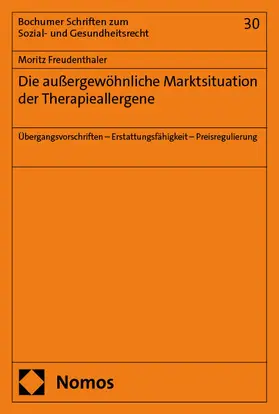 Bochumer Schriften zum Sozial- und Gesundheitsrecht

30

Moritz Freudenthaler

Die außergewöhnliche Marktsituation der Therapieallergene

Übergangsvorschriften – Erstattungsfähigkeit – Preisregulierung

Nomos